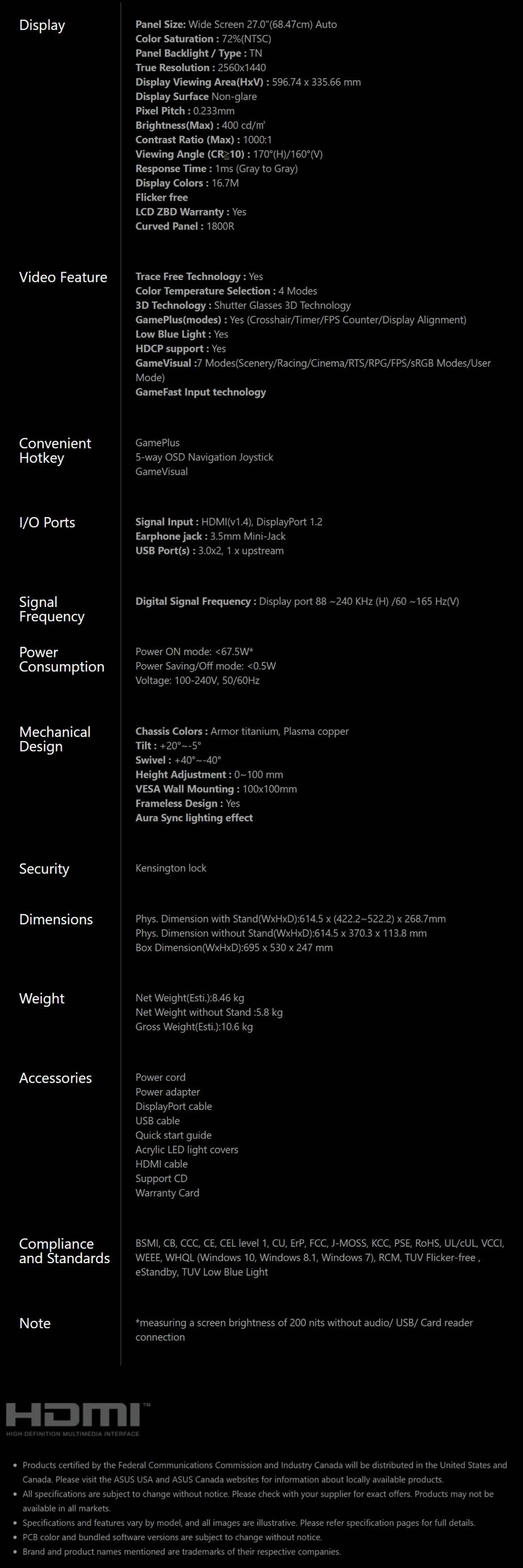 Display

Panel Size: Wide Screen 27.0"(68.47cm) Auto
Color Saturation : 72%(NTSC)
Panel Backlight / Type : TN
True Resolution : 2560x1440
Display Viewing Area(HxV) : 596.74 x 335.66 mm
Display Surface Non-glare
Pixel Pitch : 0.233mm
Brightness(Max) : 400 cd/㎡
Contrast Ratio (Max) : 1000:1
Viewing Angle (CR≧10) : 170°(H)/160°(V)
Response Time : 1ms (Gray to Gray)
Display Colors : 16.7M
Flicker free
LCD ZBD Warranty : Yes
Curved Panel : 1800R

Video Feature

Trace Free Technology : Yes
Color Temperature Selection : 4 Modes
3D Technology : Shutter Glasses 3D Technology
GamePlus(modes) : Yes (Crosshair/Timer/FPS Counter/Display Alignment)
Low Blue Light : Yes
HDCP support : Yes
GameVisual :7 Modes(Scenery/Racing/Cinema/RTS/RPG/FPS/sRGB Modes/User Mode)
GameFast Input technology

Convenient Hotkey

GamePlus
5-way OSD Navigation Joystick
GameVisual

I/O Ports

Signal Input : HDMI(v1.4), DisplayPort 1.2
Earphone jack : 3.5mm Mini-Jack
USB Port(s) : 3.0x2, 1 x upstream

Signal Frequency

Digital Signal Frequency : Display port 88 ~240 KHz (H) /60 ~165 Hz(V)

Power Consumption

Power ON mode: <67.5W*
Power Saving/Off mode: <0.5W
Voltage: 100-240V, 50/60Hz

Mechanical Design

Chassis Colors : Armor titanium, Plasma copper
Tilt : +20°~-5°
Swivel : +40°~-40°
Height Adjustment : 0~100 mm
VESA Wall Mounting : 100x100mm
Frameless Design : Yes
Aura Sync lighting effect

Security

Kensington lock

Dimensions

Phys. Dimension with Stand(WxHxD):614.5 x (422.2~522.2) x 268.7mm
Phys. Dimension without Stand(WxHxD):614.5 x 370.3 x 113.8 mm
Box Dimension(WxHxD):695 x 530 x 247 mm

Weight

Net Weight(Esti.):8.46 kg
Net Weight without Stand :5.8 kg
Gross Weight(Esti.):10.6 kg

Accessories

Power cord
Power adapter
DisplayPort cable
USB cable
Quick start guide
Acrylic LED light covers
HDMI cable
Support CD
Warranty Card

Compliance and Standards

BSMI, CB, CCC, CE, CEL level 1, CU, ErP, FCC, J-MOSS, KCC, PSE, RoHS, UL/cUL, VCCI, WEEE, WHQL (Windows 10, Windows 8.1, Windows 7), RCM, TUV Flicker-free , eStandby, TUV Low Blue Light

Note

*measuring a screen brightness of 200 nits without audio/ USB/ Card reader connection

HDMI™
HIGH-DEFINITION MULTIMEDIA INTERFACE

• Products certified by the Federal Communications Commission and Industry Canada will be distributed in the United States and Canada. Please visit the ASUS USA and ASUS Canada websites for information about locally available products.
• All specifications are subject to change without notice. Please check with your supplier for exact offers. Products may not be available in all markets.
• Specifications and features vary by model, and all images are illustrative. Please refer specification pages for full details.
• PCB color and bundled software versions are subject to change without notice.
• Brand and product names mentioned are trademarks of their respective companies.